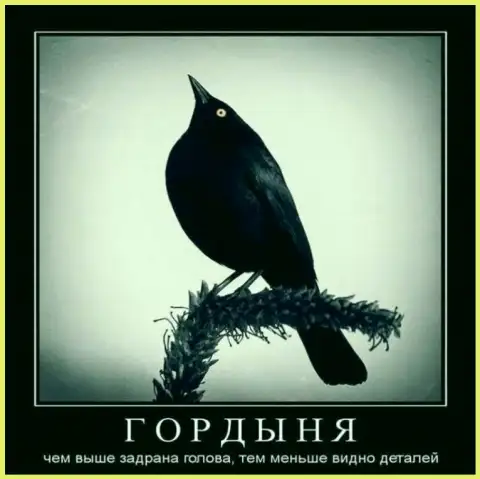 ГОРДЫНЯ

чем выше задрана голова, тем меньше видно деталей